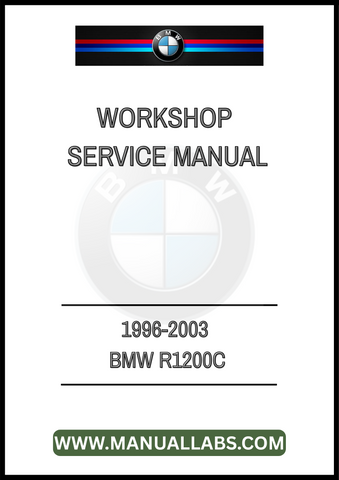 BMW

WORKSHOP
SERVICE MANUAL

BMW

1996-2003
BMW R1200C

WWW.MANUALLABS.COM